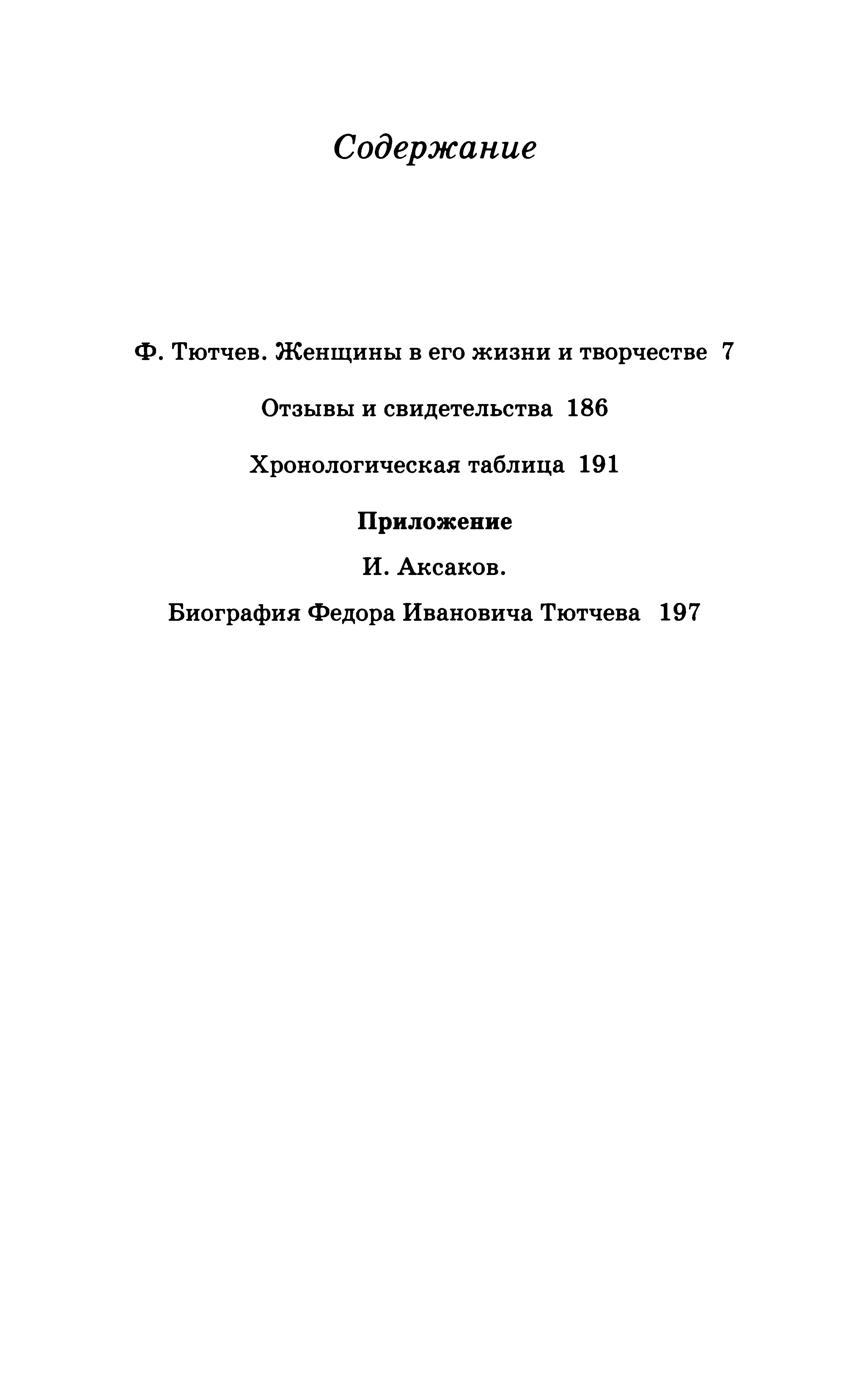 Содержание

Ф. Тютчев. Женщины в его жизни и творчестве 7

Отзывы и свидетельства 186

Хронологическая таблица 191

Приложение

И. Аксаков.

Биография Федора Ивановича Тютчева 197